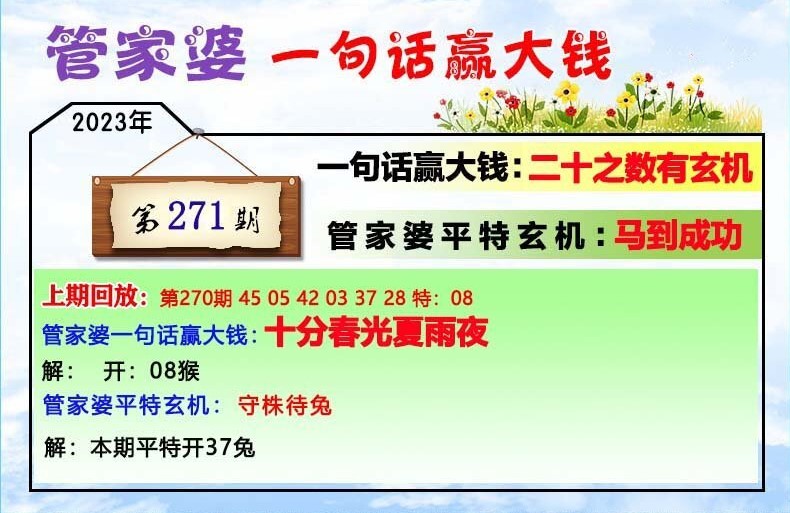 管家婆 一句话赢大钱

2023年

第271期

一句话赢大钱：二十之数有玄机

管家婆平特玄机：马到成功

上期回放：第270期 45 05 42 03 37 28 特：08
管家婆一句话赢大钱：十分春光夏雨夜
解： 开：08猴
管家婆平特玄机： 守株待兔
解：本期平特开37兔